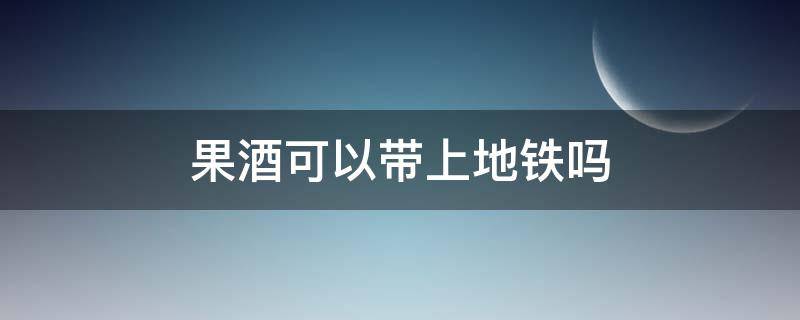 果酒可以带上地铁吗